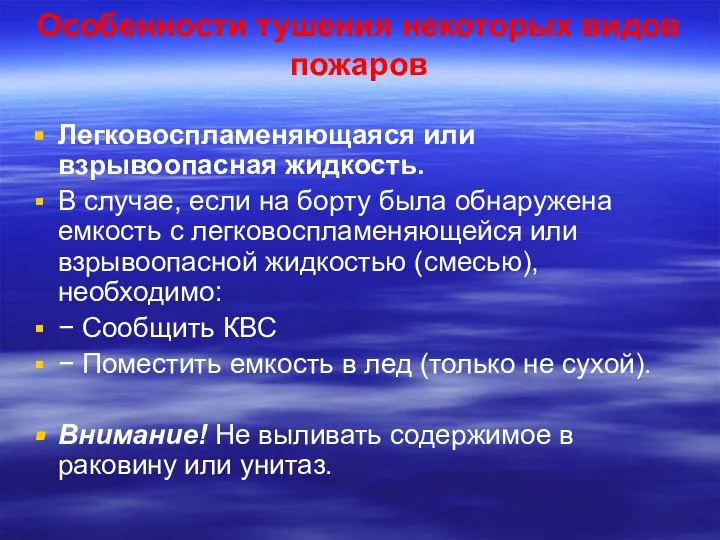 Особенности тушения некоторых видов пожаров

Легковоспламеняющаяся или взрывоопасная жидкость.

В случае, если на борту была обнаружена емкость с легковоспламеняющейся или взрывоопасной жидкостью (смесью), необходимо:

− Сообщить КВС

− Поместить емкость в лед (только не сухой).

Внимание! Не выливать содержимое в раковину или унитаз.